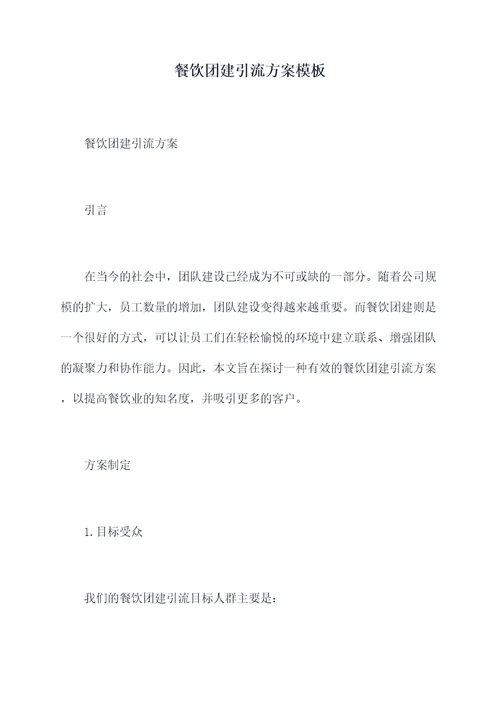 餐饮团建引流方案模板

餐饮团建引流方案

引言

在当今的社会中，团队建设已经成为不可或缺的一部分。随着公司规模的扩大，员工数量的增加，团队建设变得越来越重要。而餐饮团建则是一个很好的方式，可以让员工们在轻松愉悦的环境中建立联系、增强团队的凝聚力和协作能力。因此，本文旨在探讨一种有效的餐饮团建引流方案，以提高餐饮业的知名度，并吸引更多的客户。

方案制定

1. 目标受众

我们的餐饮团建引流目标人群主要是: